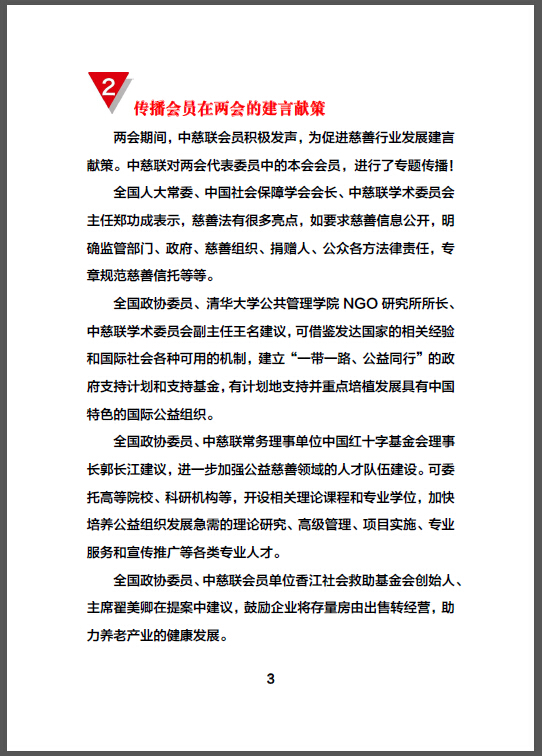 2

传播会员在两会的建言献策

两会期间，中慈联会员积极发声，为促进慈善行业发展建言献策。中慈联对两会代表委员中的本会会员，进行了专题传播！

全国人大常委、中国社会保障学会会长、中慈联学术委员会主任郑功成表示，慈善法有很多亮点，如要求慈善信息公开，明确监管部门、政府、慈善组织、捐赠人、公众各方法律责任，专章规范慈善信托等等。

全国政协委员、清华大学公共管理学院 NGO 研究所所长、中慈联学术委员会副主任王名建议，可借鉴发达国家的相关经验和国际社会各种可用的机制，建立“一带一路、公益同行”的政府支持计划和支持基金，有计划地支持并重点培植发展具有中国特色的国际公益组织。

全国政协委员、中慈联常务理事单位中国红十字基金会理事长郭长江建议，进一步加强公益慈善领域的人才队伍建设。可委托高等院校、科研机构等，开设相关理论课程和专业学位，加快培养公益组织发展急需的理论研究、高级管理、项目实施、专业服务和宣传推广等各类专业人才。

全国政协委员、中慈联会员单位香江社会救助基金会创始人、主席翟美卿在提案中建议，鼓励企业将存量房由出售转经营，助力养老产业的健康发展。

3